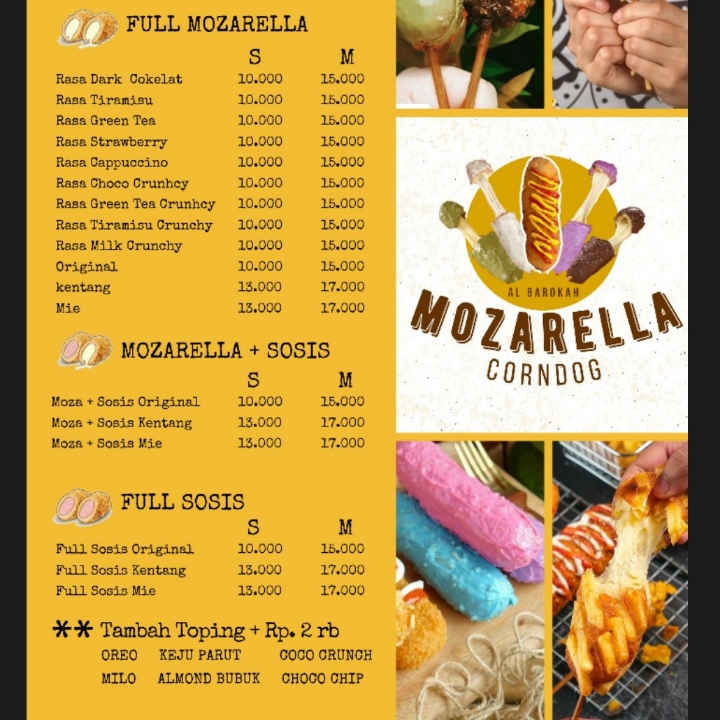 FULL MOZARELLA

| | S | M |
|---|---|---|
| Rasa Dark Cokelat | 10.000 | 15.000 |
| Rasa Tiramisu | 10.000 | 15.000 |
| Rasa Green Tea | 10.000 | 15.000 |
| Rasa Strawberry | 10.000 | 15.000 |
| Rasa Cappuccino | 10.000 | 15.000 |
| Rasa Choco Crunhcy | 10.000 | 15.000 |
| Rasa Green Tea Crunhcy | 10.000 | 15.000 |
| Rasa Tiramisu Crunchy | 10.000 | 15.000 |
| Rasa Milk Crunchy | 10.000 | 15.000 |
| Original | 10.000 | 15.000 |
| kentang | 13.000 | 17.000 |
| Mie | 13.000 | 17.000 |

MOZARELLA + SOSIS

| | S | M |
|---|---|---|
| Moza + Sosis Original | 10.000 | 15.000 |
| Moza + Sosis Kentang | 13.000 | 17.000 |
| Moza + Sosis Mie | 13.000 | 17.000 |

FULL SOSIS

| | S | M |
|---|---|---|
| Full Sosis Original | 10.000 | 15.000 |
| Full Sosis Kentang | 13.000 | 17.000 |
| Full Sosis Mie | 13.000 | 17.000 |

** Tambah Toping + Rp. 2 rb
OREO KEJU PARUT COCO CRUNCH
MILO ALMOND BUBUK CHOCO CHIP

AL BAROKAH
MOZARELLA
CORNDOG